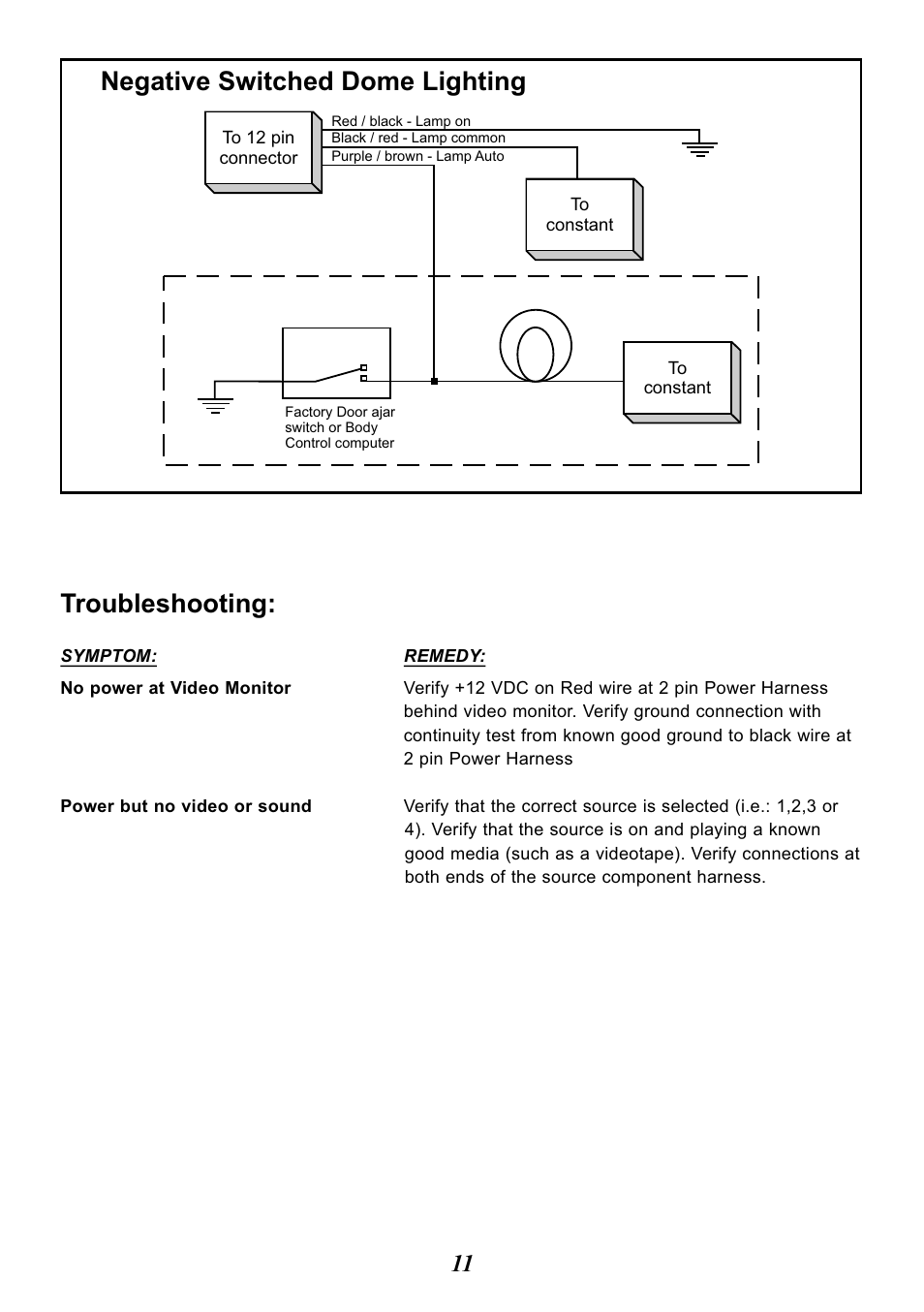 Negative Switched Dome Lighting

To 12 pin connector

Red / black - Lamp on
Black / red - Lamp common
Purple / brown - Lamp Auto

To constant

Factory Door ajar switch or Body Control computer

To constant

Troubleshooting:

| SYMPTOM: | REMEDY: |
|---|---|
| No power at Video Monitor | Verify +12 VDC on Red wire at 2 pin Power Harness behind video monitor. Verify ground connection with continuity test from known good ground to black wire at 2 pin Power Harness |
| Power but no video or sound | Verify that the correct source is selected (i.e.: 1,2,3 or 4). Verify that the source is on and playing a known good media (such as a videotape). Verify connections at both ends of the source component harness. |

11